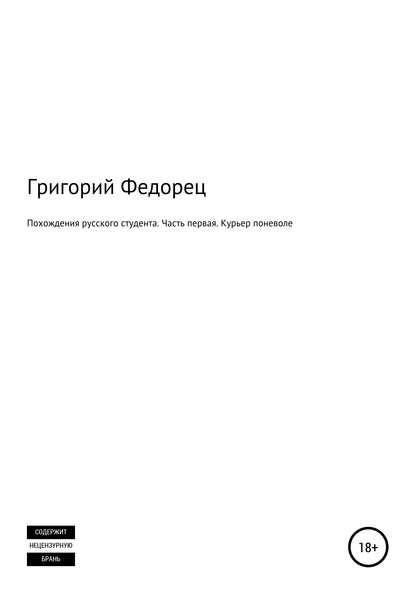 Григорий Федорец

Похождения русского студента. Часть первая. Курьер поневоле

СОДЕРЖИТ
НЕЦЕНЗУРНУЮ
БРАНЬ

18+